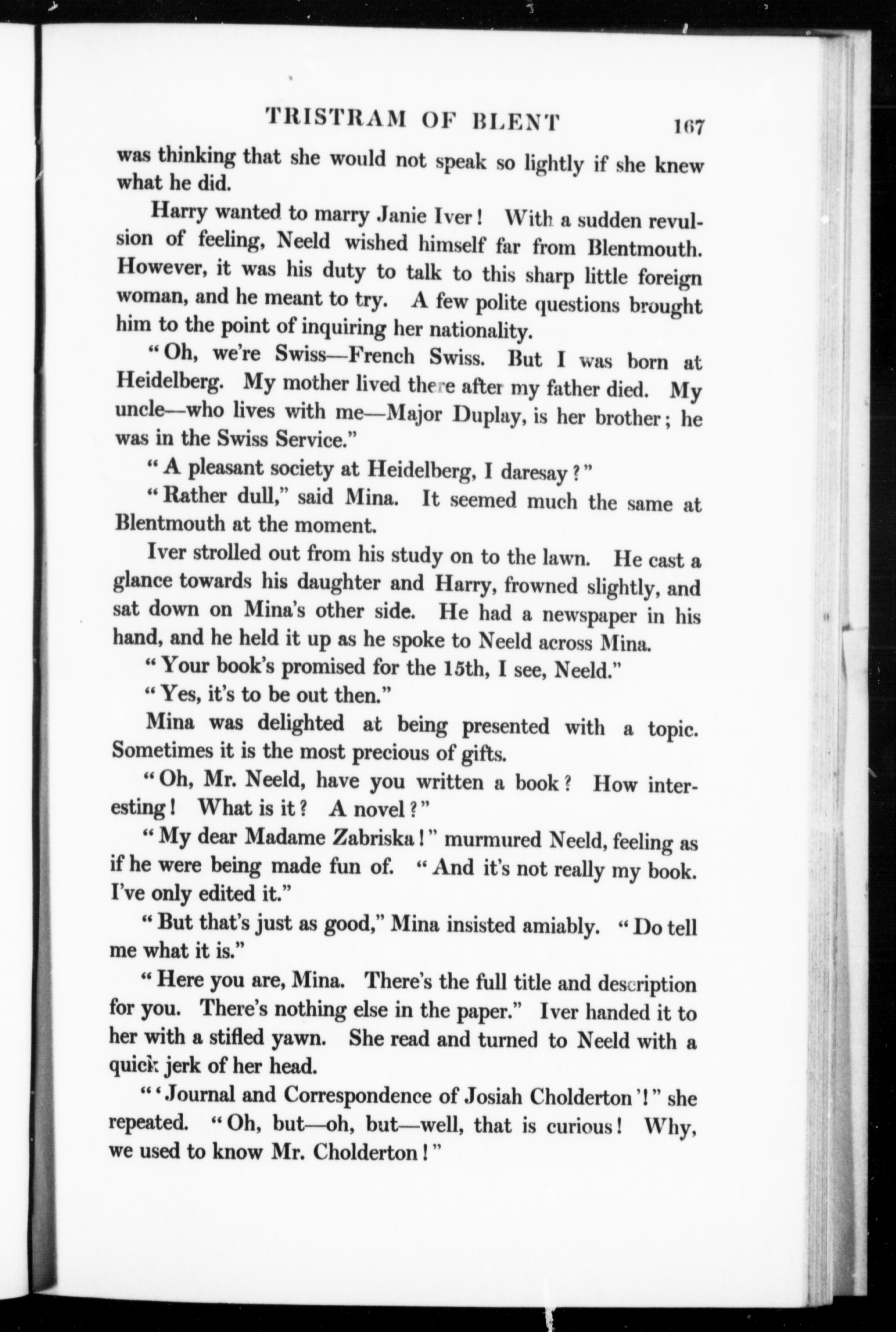 TRISTRAM OF BLENT 167

was thinking that she would not speak so lightly if she knew what he did.

Harry wanted to marry Janie Iver! With a sudden revulsion of feeling, Neeld wished himself far from Blentmouth. However, it was his duty to talk to this sharp little foreign woman, and he meant to try. A few polite questions brought him to the point of inquiring her nationality.

"Oh, we're Swiss—French Swiss. But I was born at Heidelberg. My mother lived there after my father died. My uncle—who lives with me—Major Duplay, is her brother; he was in the Swiss Service."

"A pleasant society at Heidelberg, I daresay?"

"Rather dull," said Mina. It seemed much the same at Blentmouth at the moment.

Iver strolled out from his study on to the lawn. He cast a glance towards his daughter and Harry, frowned slightly, and sat down on Mina's other side. He had a newspaper in his hand, and he held it up as he spoke to Neeld across Mina.

"Your book's promised for the 15th, I see, Neeld."

"Yes, it's to be out then."

Mina was delighted at being presented with a topic. Sometimes it is the most precious of gifts.

"Oh, Mr. Neeld, have you written a book? How interesting! What is it? A novel?"

"My dear Madame Zabriska!" murmured Neeld, feeling as if he were being made fun of. "And it's not really my book. I've only edited it."

"But that's just as good," Mina insisted amiably. "Do tell me what it is."

"Here you are, Mina. There's the full title and description for you. There's nothing else in the paper." Iver handed it to her with a stifled yawn. She read and turned to Neeld with a quick jerk of her head.

"'Journal and Correspondence of Josiah Cholderton'!" she repeated. "Oh, but—oh, but—well, that is curious! Why, we used to know Mr. Cholderton!"